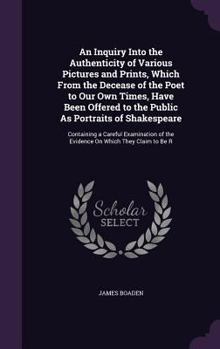 An Inquiry Into the Authenticity of Various Pictures and Prints, Which From the Decease of the Poet to Our Own Times, Have Been Offered to the Public As Portraits of Shakespeare

Containing a Careful Examination of the Evidence On Which They Claim to Be R

Scholar
SELECT

JAMES BOADEN